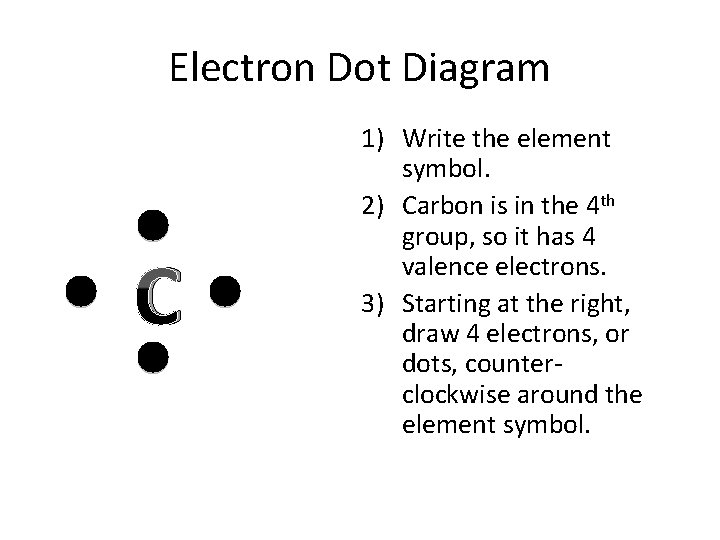 Electron Dot Diagram

C

1) Write the element symbol.

2) Carbon is in the 4th group, so it has 4 valence electrons.

3) Starting at the right, draw 4 electrons, or dots, counter-clockwise around the element symbol.